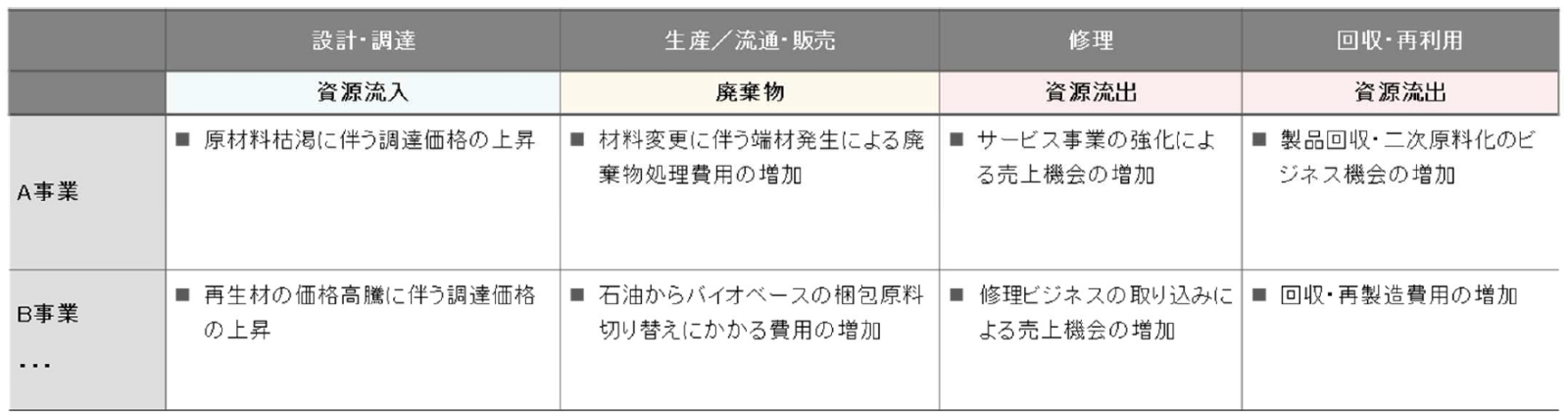 |  | 設計･調達 | 生産／流通･販売 | 修理 | 回収･再利用 |
|---|---|---|---|---|
|  | 資源流入 | 廃棄物 | 資源流出 | 資源流出 |
| A事業 | ■ 原材料枯渇に伴う調達価格の上昇 | ■ 材料変更に伴う端材発生による廃棄物処理費用の増加 | ■ サービス事業の強化による売上機会の増加 | ■ 製品回収･二次原料化のビジネス機会の増加 |
| B事業 ・・・ | ■ 再生材の価格高騰に伴う調達価格の上昇 | ■ 石油からバイオベースの梱包原料切り替えにかかる費用の増加 | ■ 修理ビジネスの取り込みによる売上機会の増加 | ■ 回収･再製造費用の増加 |